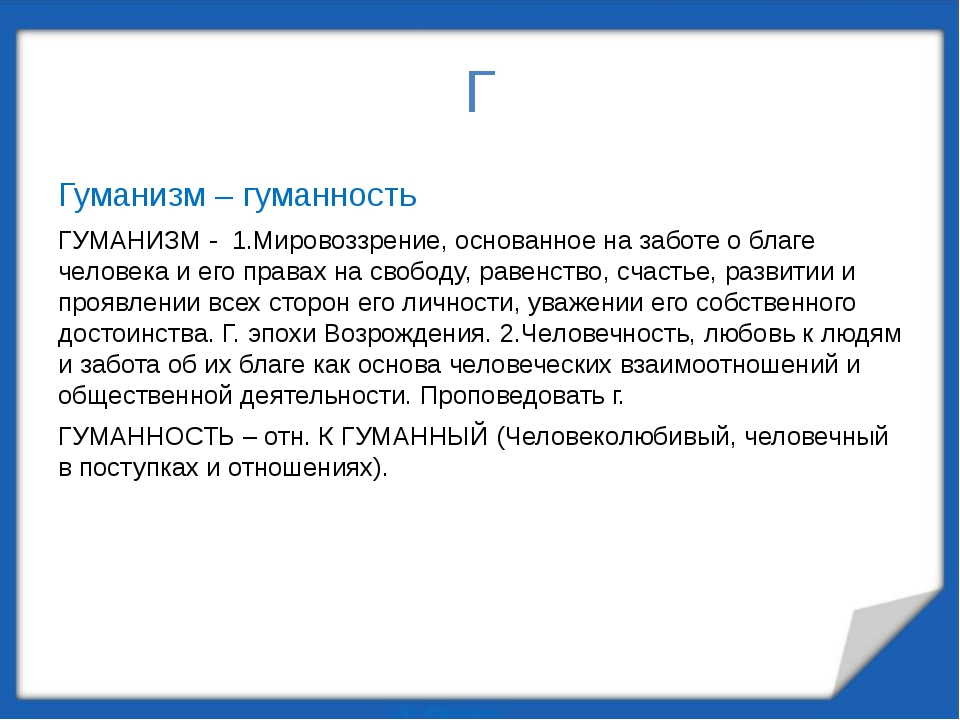 Г

Гуманизм – гуманность

ГУМАНИЗМ - 1.Мировоззрение, основанное на заботе о благе человека и его правах на свободу, равенство, счастье, развитии и проявлении всех сторон его личности, уважении его собственного достоинства. Г. эпохи Возрождения. 2.Человечность, любовь к людям и забота об их благе как основа человеческих взаимоотношений и общественной деятельности. Проповедовать г.

ГУМАННОСТЬ – отн. К ГУМАННЫЙ (Человеколюбивый, человечный в поступках и отношениях).